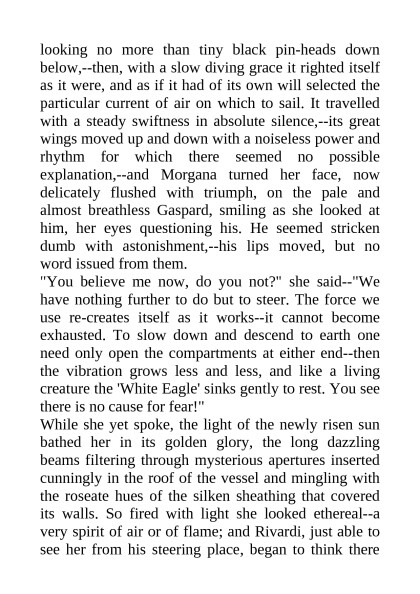 looking no more than tiny black pin-heads down below,--then, with a slow diving grace it righted itself as it were, and as if it had of its own will selected the particular current of air on which to sail. It travelled with a steady swiftness in absolute silence,--its great wings moved up and down with a noiseless power and rhythm for which there seemed no possible explanation,--and Morgana turned her face, now delicately flushed with triumph, on the pale and almost breathless Gaspard, smiling as she looked at him, her eyes questioning his. He seemed stricken dumb with astonishment,--his lips moved, but no word issued from them.
"You believe me now, do you not?" she said--"We have nothing further to do but to steer. The force we use re-creates itself as it works--it cannot become exhausted. To slow down and descend to earth one need only open the compartments at either end--then the vibration grows less and less, and like a living creature the 'White Eagle' sinks gently to rest. You see there is no cause for fear!"
While she yet spoke, the light of the newly risen sun bathed her in its golden glory, the long dazzling beams filtering through mysterious apertures inserted cunningly in the roof of the vessel and mingling with the roseate hues of the silken sheathing that covered its walls. So fired with light she looked ethereal--a very spirit of air or of flame; and Rivardi, just able to see her from his steering place, began to think there